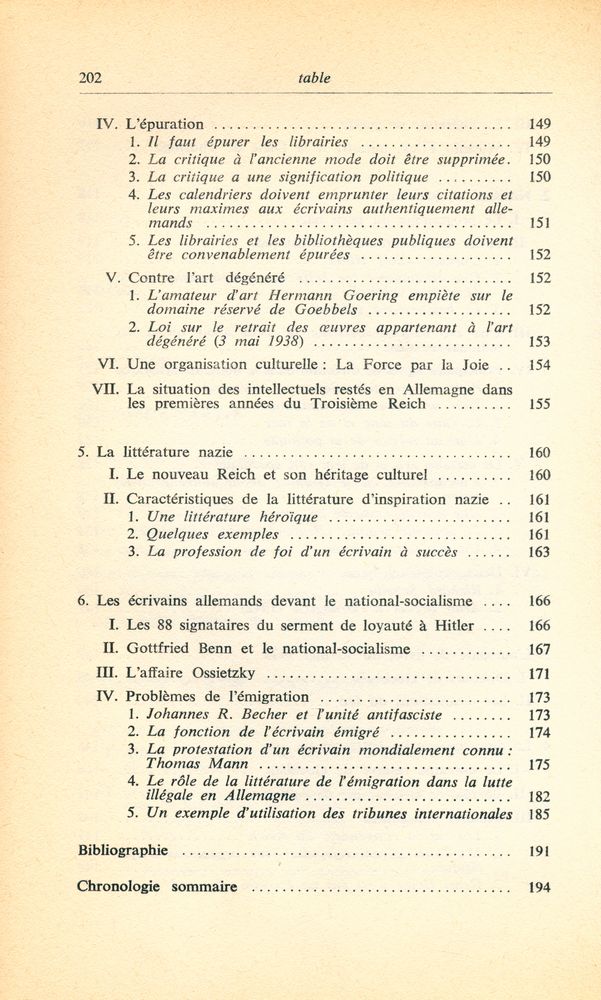 202 table

IV. L'épuration 149
1. Il faut épurer les librairies 149
2. La critique à l'ancienne mode doit être supprimée. 150
3. La critique a une signification politique 150
4. Les calendriers doivent emprunter leurs citations et leurs maximes aux écrivains authentiquement allemands 151
5. Les librairies et les bibliothèques publiques doivent être convenablement épurées 152

V. Contre l'art dégénéré 152
1. L'amateur d'art Hermann Goering empiète sur le domaine réservé de Goebbels 152
2. Loi sur le retrait des œuvres appartenant à l'art dégénéré (3 mai 1938) 153

VI. Une organisation culturelle : La Force par la Joie 154

VII. La situation des intellectuels restés en Allemagne dans les premières années du Troisième Reich 155

5. La littérature nazie 160

I. Le nouveau Reich et son héritage culturel 160

II. Caractéristiques de la littérature d'inspiration nazie 161
1. Une littérature héroïque 161
2. Quelques exemples 161
3. La profession de foi d'un écrivain à succès 163

6. Les écrivains allemands devant le national-socialisme 166

I. Les 88 signataires du serment de loyauté à Hitler 166

II. Gottfried Benn et le national-socialisme 167

III. L'affaire Ossietzky 171

IV. Problèmes de l'émigration 173
1. Johannes R. Becher et l'unité antifasciste 173
2. La fonction de l'écrivain émigré 174
3. La protestation d'un écrivain mondialement connu : Thomas Mann 175
4. Le rôle de la littérature de l'émigration dans la lutte illégale en Allemagne 182
5. Un exemple d'utilisation des tribunes internationales 185

Bibliographie 191

Chronologie sommaire 194